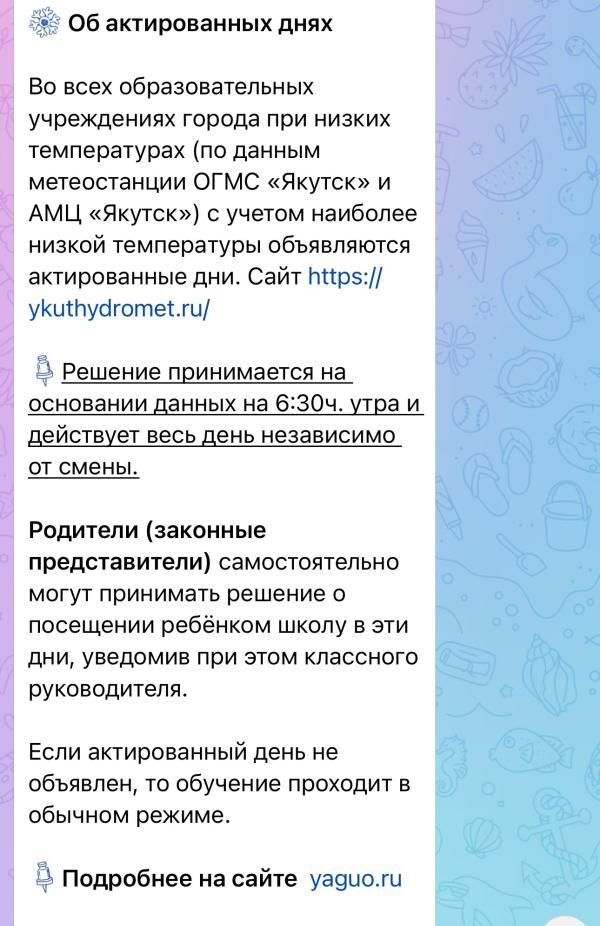 Об актированных днях

Во всех образовательных учреждениях города при низких температурах (по данным метеостанции ОГМС «Якутск» и АМЦ «Якутск») с учетом наиболее низкой температуры объявляются актированные дни. Сайт https://ykuthydromet.ru/

Решение принимается на основании данных на 6:30ч. утра и действует весь день независимо от смены.

Родители (законные представители) самостоятельно могут принимать решение о посещении ребёнком школу в эти дни, уведомив при этом классного руководителя.

Если актированный день не объявлен, то обучение проходит в обычном режиме.

Подробнее на сайте yaguo.ru